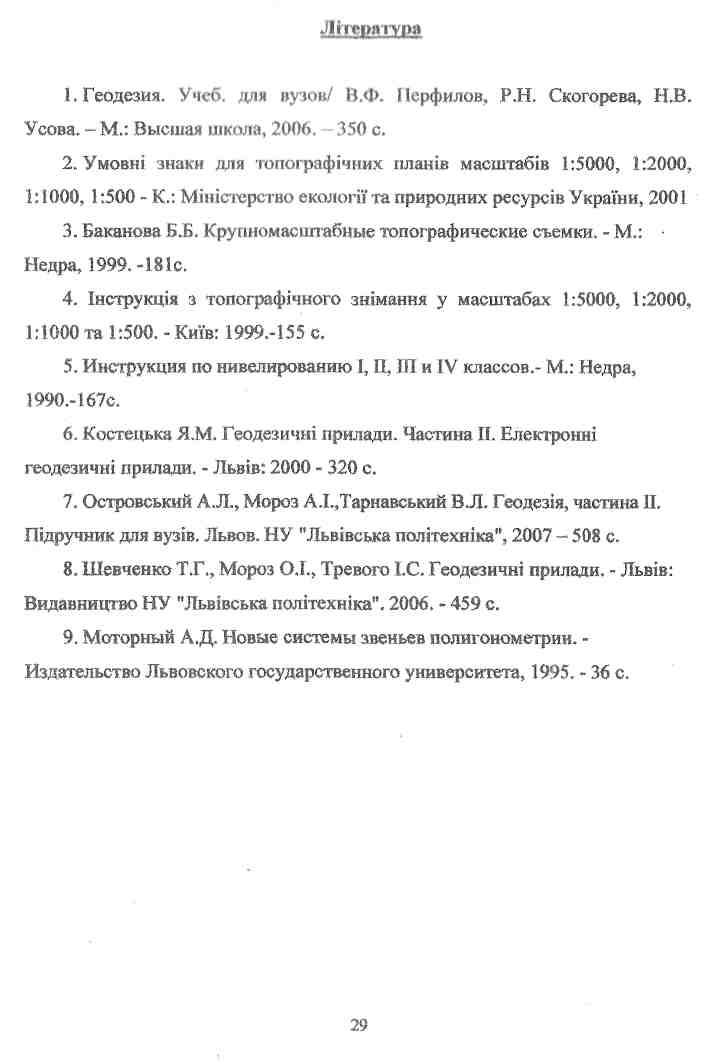 Література

1. Геодезия. Учеб. для вузов/ В.Ф. Перфилов, Р.Н. Скогорева, Н.В. Усова. – М.: Высшая школа, 2006. – 350 с.

2. Умовні знаки для топографічних планів масштабів 1:5000, 1:2000, 1:1000, 1:500 - К.: Міністерство екології та природних ресурсів України, 2001

3. Баканова Б.Б. Крупномасштабные топографические съемки. - М.: Недра, 1999. -181с.

4. Інструкція з топографічного знімання у масштабах 1:5000, 1:2000, 1:1000 та 1:500. - Київ: 1999.-155 с.

5. Инструкция по нивелированию I, II, III и IV классов.- М.: Недра, 1990.-167с.

6. Костецька Я.М. Геодезичні прилади. Частина II. Електронні геодезичні прилади. - Львів: 2000 - 320 с.

7. Островський А.Л., Мороз А.І.,Тарнавський В.Л. Геодезія, частина II. Підручник для вузів. Львов. НУ "Львівська політехніка", 2007 – 508 с.

8. Шевченко Т.Г., Мороз О.І., Тревого І.С. Геодезичні прилади. - Львів: Видавництво НУ "Львівська політехніка". 2006. - 459 с.

9. Моторный А.Д. Новые системы звеньев полигонометрии. - Издательство Львовского государственного университета, 1995. - 36 с.

29